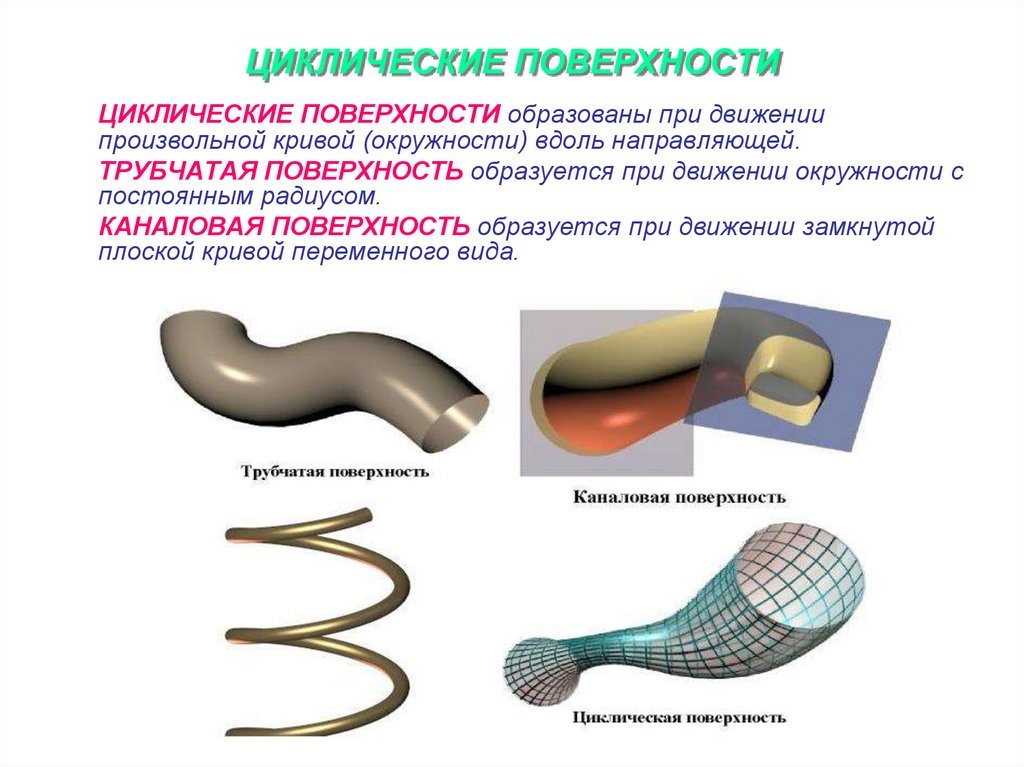 ЦИКЛИЧЕСКИЕ ПОВЕРХНОСТИ

ЦИКЛИЧЕСКИЕ ПОВЕРХНОСТИ образованы при движении произвольной кривой (окружности) вдоль направляющей.

ТРУБЧАТАЯ ПОВЕРХНОСТЬ образуется при движении окружности с постоянным радиусом.

КАНАЛОВАЯ ПОВЕРХНОСТЬ образуется при движении замкнутой плоской кривой переменного вида.

Трубчатая поверхность

Каналовая поверхность

Циклическая поверхность